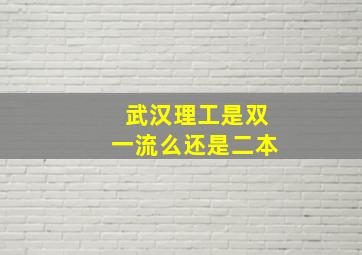 武汉理工是双一流么还是二本